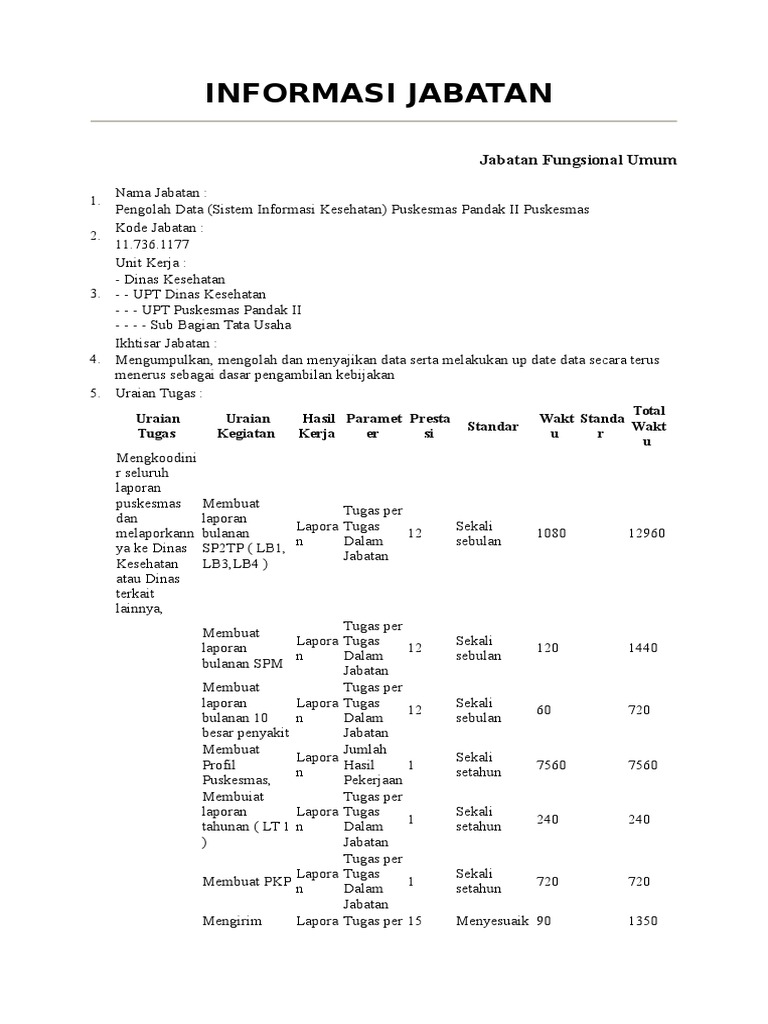 INFORMASI JABATAN

Jabatan Fungsional Umum

1. Nama Jabatan :
Pengolah Data (Sistem Informasi Kesehatan) Puskesmas Pandak II Puskesmas

2. Kode Jabatan :
11.736.1177

3. Unit Kerja :
- Dinas Kesehatan
- - UPT Dinas Kesehatan
- - - UPT Puskesmas Pandak II
- - - - Sub Bagian Tata Usaha

4. Ikhtisar Jabatan :
Mengumpulkan, mengolah dan menyajikan data serta melakukan up date data secara terus menerus sebagai dasar pengambilan kebijakan

5. Uraian Tugas :

| Uraian Tugas | Uraian Kegiatan | Hasil Kerja | Parameter | Prestasi | Standar | Waktu | Standar | Total Waktu |
|---|---|---|---|---|---|---|---|---|
| Mengkoodinir seluruh laporan puskesmas dan melaporkannya ke Dinas Kesehatan atau Dinas terkait lainnya, | Membuat laporan bulanan SP2TP ( LB1, LB3,LB4 ) | Laporan | Tugas per Tugas Dalam Jabatan | 12 | Sekali sebulan | 1080 | | 12960 |
| | Membuat laporan bulanan SPM | Laporan | Tugas per Tugas Dalam Jabatan | 12 | Sekali sebulan | 120 | | 1440 |
| | Membuat laporan bulanan 10 besar penyakit | Laporan | Tugas per Tugas Dalam Jabatan | 12 | Sekali sebulan | 60 | | 720 |
| | Membuat Profil Puskesmas, | Laporan | Jumlah Hasil Pekerjaan | 1 | Sekali setahun | 7560 | | 7560 |
| | Membuiat laporan tahunan ( LT 1 ) | Laporan | Tugas per Tugas Dalam Jabatan | 1 | Sekali setahun | 240 | | 240 |
| | Membuat PKP | Laporan | Tugas per Tugas Dalam Jabatan | 1 | Sekali setahun | 720 | | 720 |
| | Mengirim | Lapora | Tugas per | 15 | Menyesuaik | 90 | | 1350 |